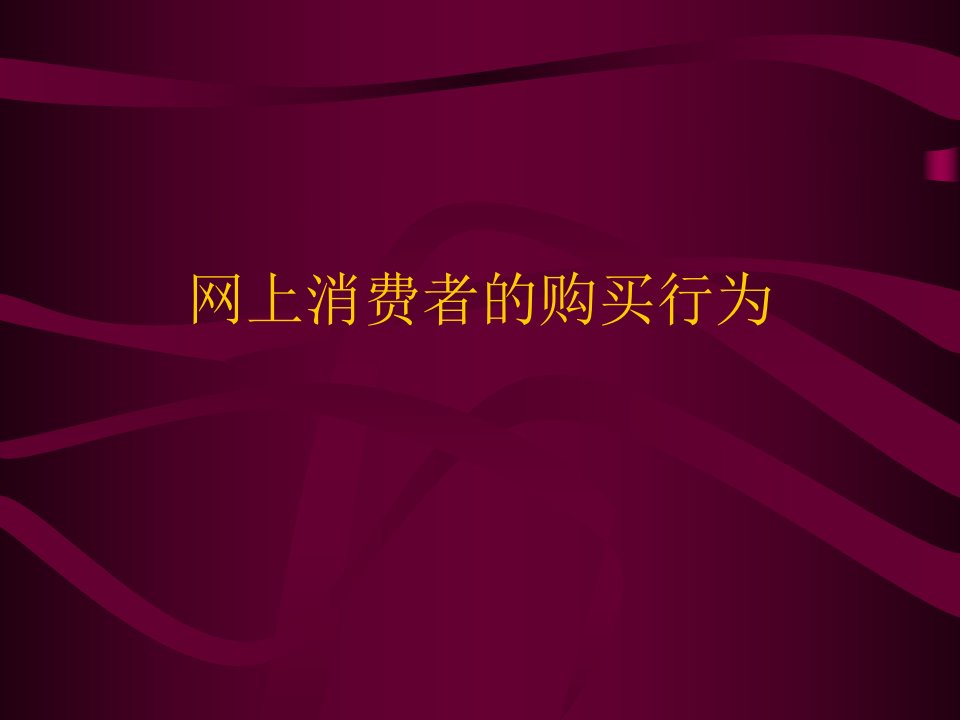 网上消费者的购买行为